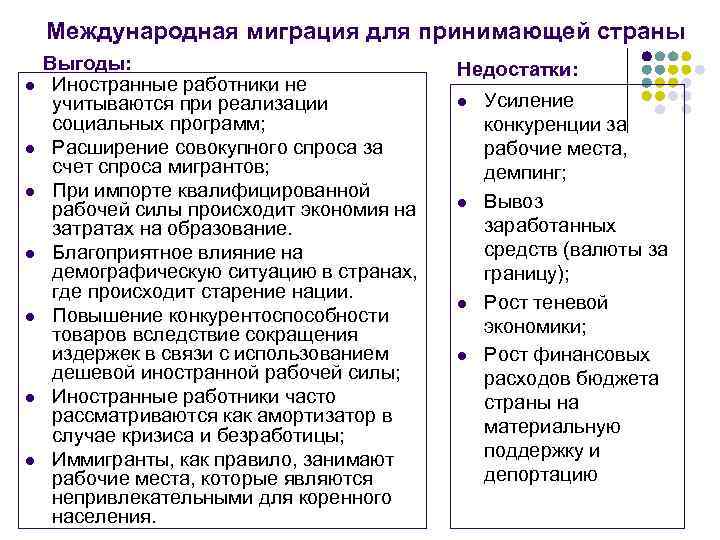 Международная миграция для принимающей страны

Выгоды:

- Иностранные работники не учитываются при реализации социальных программ;
- Расширение совокупного спроса за счет спроса мигрантов;
- При импорте квалифицированной рабочей силы происходит экономия на затратах на образование.
- Благоприятное влияние на демографическую ситуацию в странах, где происходит старение нации.
- Повышение конкурентоспособности товаров вследствие сокращения издержек в связи с использованием дешевой иностранной рабочей силы;
- Иностранные работники часто рассматриваются как амортизатор в случае кризиса и безработицы;
- Иммигранты, как правило, занимают рабочие места, которые являются непривлекательными для коренного населения.

Недостатки:

- Усиление конкуренции за рабочие места, демпинг;
- Вывоз заработанных средств (валюты за границу);
- Рост теневой экономики;
- Рост финансовых расходов бюджета страны на материальную поддержку и депортацию